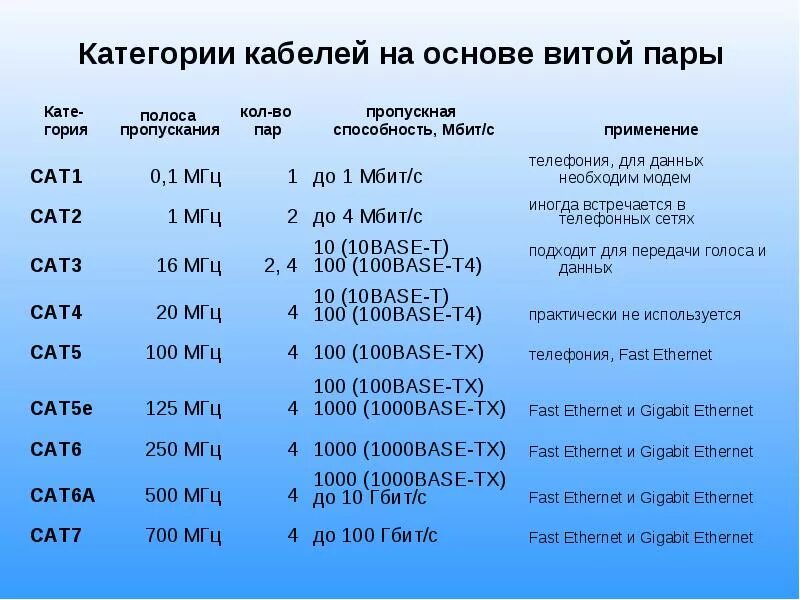 Категории кабелей на основе витой пары

| Категория | полоса пропускания | кол-во пар | пропускная способность, Мбит/с | применение |
|---|---|---|---|---|
| CAT1 | 0,1 МГц | 1 | до 1 Мбит/с | телефония, для данных необходим модем |
| CAT2 | 1 МГц | 2 | до 4 Мбит/с | иногда встречается в телефонных сетях |
| CAT3 | 16 МГц | 2, 4 | 10 (10BASE-T) 100 (100BASE-T4) | подходит для передачи голоса и данных |
| CAT4 | 20 МГц | 4 | 10 (10BASE-T) 100 (100BASE-T4) | практически не используется |
| CAT5 | 100 МГц | 4 | 100 (100BASE-TX) | телефония, Fast Ethernet |
| CAT5e | 125 МГц | 4 | 100 (100BASE-TX) 1000 (1000BASE-TX) | Fast Ethernet и Gigabit Ethernet |
| CAT6 | 250 МГц | 4 | 1000 (1000BASE-TX) | Fast Ethernet и Gigabit Ethernet |
| CAT6A | 500 МГц | 4 | 1000 (1000BASE-TX) до 10 Гбит/с | Fast Ethernet и Gigabit Ethernet |
| CAT7 | 700 МГц | 4 | до 100 Гбит/с | Fast Ethernet и Gigabit Ethernet |